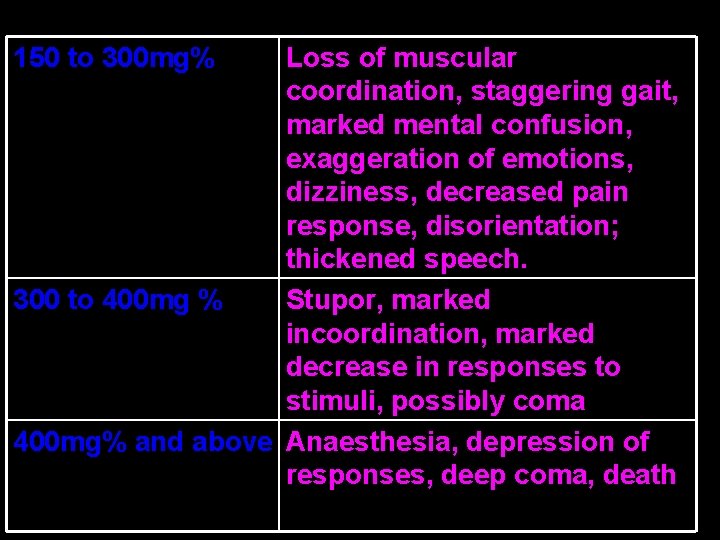 | 150 to 300mg% | Loss of muscular coordination, staggering gait, marked mental confusion, exaggeration of emotions, dizziness, decreased pain response, disorientation; thickened speech. |
|---|---|
| 300 to 400mg % | Stupor, marked incoordination, marked decrease in responses to stimuli, possibly coma |
| 400mg% and above | Anaesthesia, depression of responses, deep coma, death |